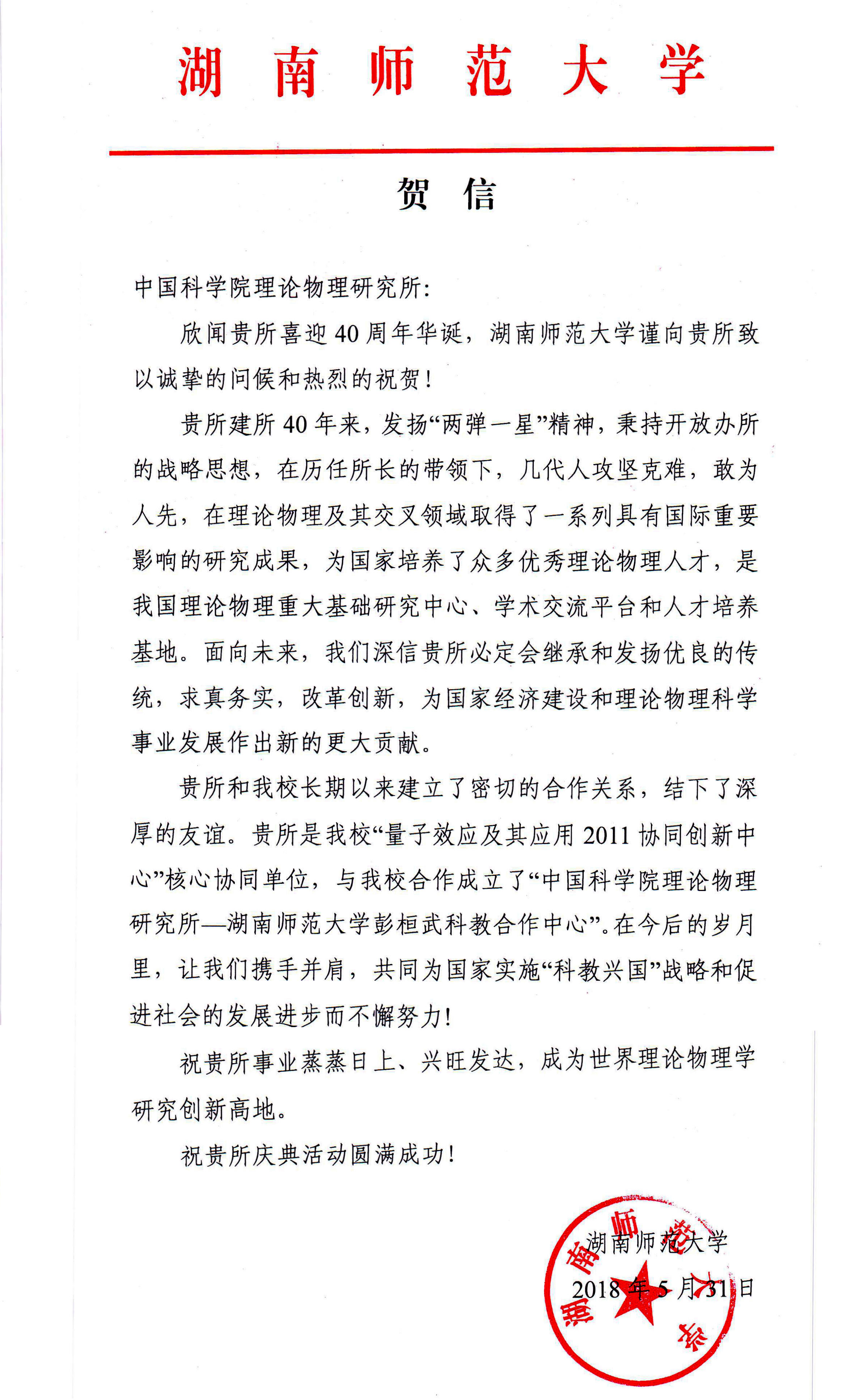 湖南师范大学

贺信

中国科学院理论物理研究所:

欣闻贵所喜迎40周年华诞，湖南师范大学谨向贵所致以诚挚的问候和热烈的祝贺!

贵所建所40年来，发扬“两弹一星”精神，秉持开放办所的战略思想，在历任所长的带领下，几代人攻坚克难，敢为人先，在理论物理及其交叉领域取得了一系列具有国际重要影响的研究成果，为国家培养了众多优秀理论物理人才，是我国理论物理重大基础研究中心、学术交流平台和人才培养基地。面向未来，我们深信贵所必定会继承和发扬优良的传统，求真务实，改革创新，为国家经济建设和理论物理科学事业发展作出新的更大贡献。

贵所和我校长期以来建立了密切的合作关系，结下了深厚的友谊。贵所是我校“量子效应及其应用2011协同创新中心”核心协同单位，与我校合作成立了“中国科学院理论物理研究所—湖南师范大学彭桓武科教合作中心”。在今后的岁月里，让我们携手并肩，共同为国家实施“科教兴国”战略和促进社会的发展进步而不懈努力!

祝贵所事业蒸蒸日上、兴旺发达，成为世界理论物理学研究创新高地。

祝贵所庆典活动圆满成功!

湖南师范大学
2018年5月31日

湖南师范大学